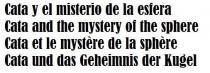 Cata y el misterio de la esfera
Cata and the mystery of the sphere
Cata et le mystère de la sphère
Cata und das Geheimnis der Kugel